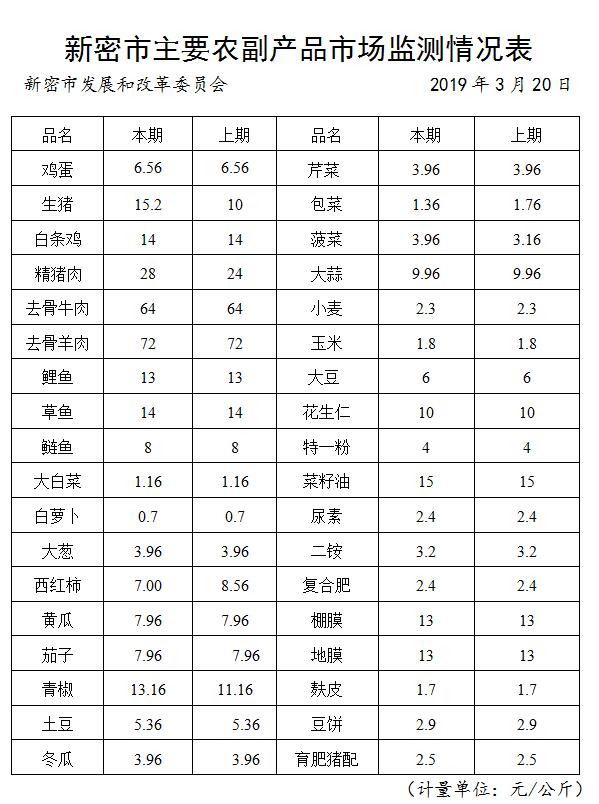 新密市主要农副产品市场监测情况表

新密市发展和改革委员会 2019 年 3 月 20 日

| 品名 | 本期 | 上期 | 品名 | 本期 | 上期 |
|---|---|---|---|---|---|
| 鸡蛋 | 6.56 | 6.56 | 芹菜 | 3.96 | 3.96 |
| 生猪 | 15.2 | 10 | 包菜 | 1.36 | 1.76 |
| 白条鸡 | 14 | 14 | 菠菜 | 3.96 | 3.16 |
| 精猪肉 | 28 | 24 | 大蒜 | 9.96 | 9.96 |
| 去骨牛肉 | 64 | 64 | 小麦 | 2.3 | 2.3 |
| 去骨羊肉 | 72 | 72 | 玉米 | 1.8 | 1.8 |
| 鲤鱼 | 13 | 13 | 大豆 | 6 | 6 |
| 草鱼 | 14 | 14 | 花生仁 | 10 | 10 |
| 鲢鱼 | 8 | 8 | 特一粉 | 4 | 4 |
| 大白菜 | 1.16 | 1.16 | 菜籽油 | 15 | 15 |
| 白萝卜 | 0.7 | 0.7 | 尿素 | 2.4 | 2.4 |
| 大葱 | 3.96 | 3.96 | 二铵 | 3.2 | 3.2 |
| 西红柿 | 7.00 | 8.56 | 复合肥 | 2.4 | 2.4 |
| 黄瓜 | 7.96 | 7.96 | 棚膜 | 13 | 13 |
| 茄子 | 7.96 | 7.96 | 地膜 | 13 | 13 |
| 青椒 | 13.16 | 11.16 | 麸皮 | 1.7 | 1.7 |
| 土豆 | 5.36 | 5.36 | 豆饼 | 2.9 | 2.9 |
| 冬瓜 | 3.96 | 3.96 | 育肥猪配 | 2.5 | 2.5 |

（计量单位：元/公斤）